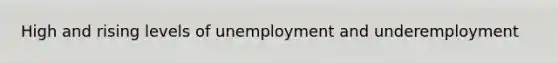 High and rising levels of unemployment and underemployment